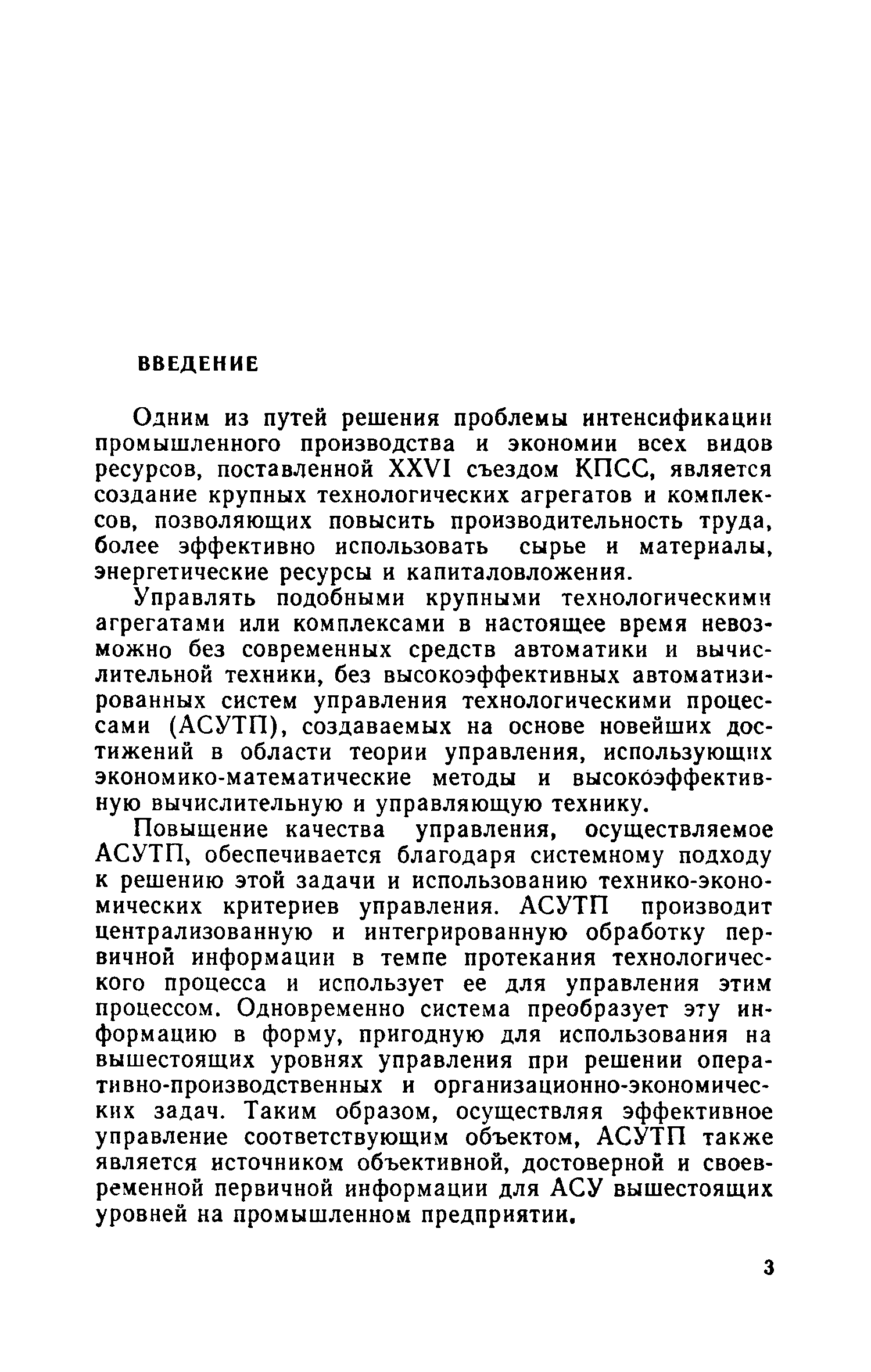 ВВЕДЕНИЕ

Одним из путей решения проблемы интенсификации промышленного производства и экономии всех видов ресурсов, поставленной XXVI съездом КПСС, является создание крупных технологических агрегатов и комплексов, позволяющих повысить производительность труда, более эффективно использовать сырье и материалы, энергетические ресурсы и капиталовложения.

Управлять подобными крупными технологическими агрегатами или комплексами в настоящее время невозможно без современных средств автоматики и вычислительной техники, без высокоэффективных автоматизированных систем управления технологическими процессами (АСУТП), создаваемых на основе новейших достижений в области теории управления, использующих экономико-математические методы и высокоэффективную вычислительную и управляющую технику.

Повышение качества управления, осуществляемое АСУТП, обеспечивается благодаря системному подходу к решению этой задачи и использованию технико-экономических критериев управления. АСУТП производит централизованную и интегрированную обработку первичной информации в темпе протекания технологического процесса и использует ее для управления этим процессом. Одновременно система преобразует эту информацию в форму, пригодную для использования на вышестоящих уровнях управления при решении оперативно-производственных и организационно-экономических задач. Таким образом, осуществляя эффективное управление соответствующим объектом, АСУТП также является источником объективной, достоверной и своевременной первичной информации для АСУ вышестоящих уровней на промышленном предприятии.

3